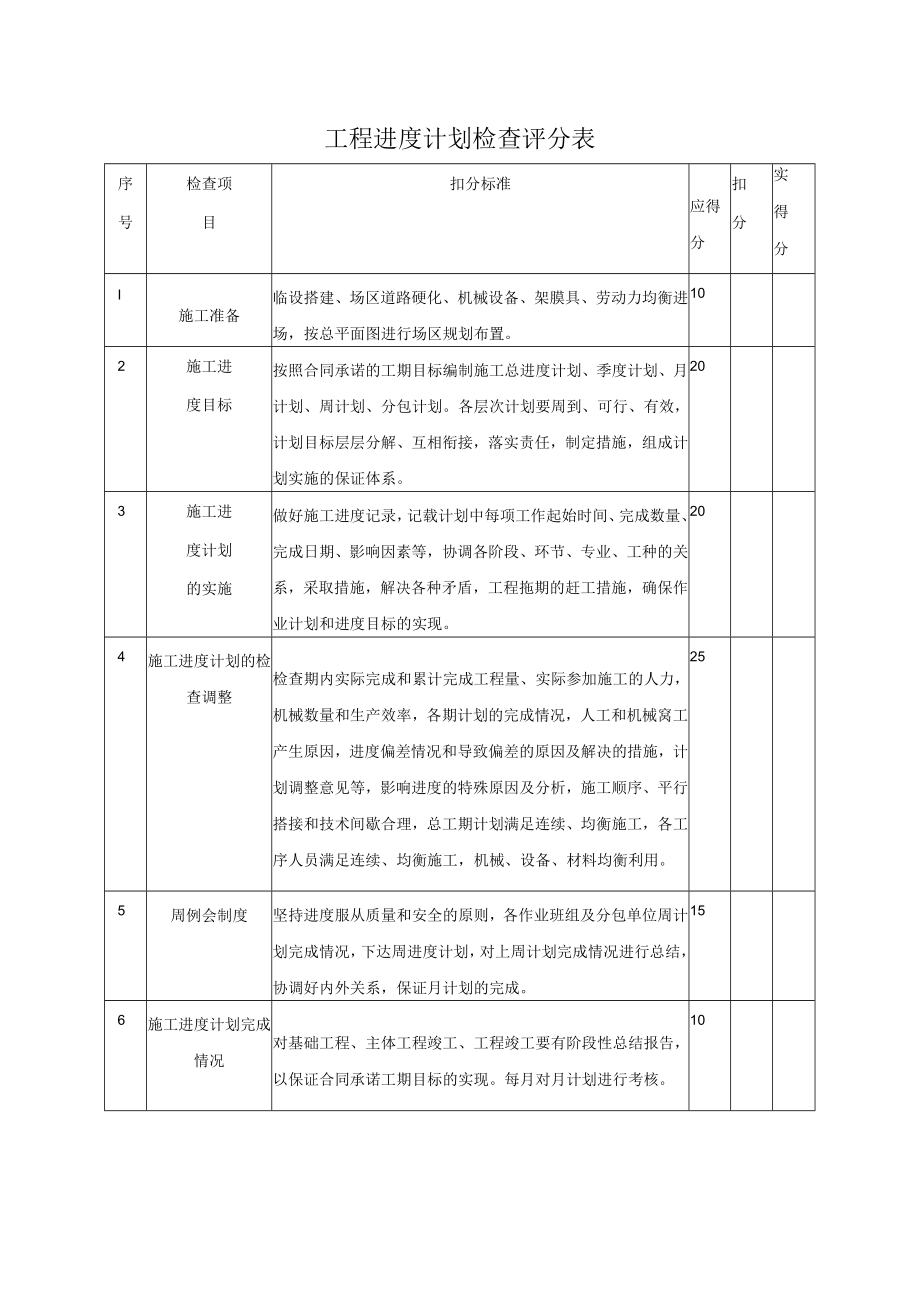 工程进度计划检查评分表

| 序号 | 检查项目 | 扣分标准 | 应得分 | 扣分 | 实得分 |
|---|---|---|---|---|---|
| I | 施工准备 | 临设搭建、场区道路硬化、机械设备、架膜具、劳动力均衡进场，按总平面图进行场区规划布置。 | 10 | | |
| 2 | 施工进度目标 | 按照合同承诺的工期目标编制施工总进度计划、季度计划、月计划、周计划、分包计划。各层次计划要周到、可行、有效，计划目标层层分解、互相衔接，落实责任，制定措施，组成计划实施的保证体系。 | 20 | | |
| 3 | 施工进度计划的实施 | 做好施工进度记录，记载计划中每项工作起始时间、完成数量、完成日期、影响因素等，协调各阶段、环节、专业、工种的关系，采取措施，解决各种矛盾，工程拖期的赶工措施，确保作业计划和进度目标的实现。 | 20 | | |
| 4 | 施工进度计划的检查调整 | 检查期内实际完成和累计完成工程量、实际参加施工的人力，机械数量和生产效率，各期计划的完成情况，人工和机械窝工产生原因，进度偏差情况和导致偏差的原因及解决的措施，计划调整意见等，影响进度的特殊原因及分析，施工顺序、平行搭接和技术间歇合理，总工期计划满足连续、均衡施工，各工序人员满足连续、均衡施工，机械、设备、材料均衡利用。 | 25 | | |
| 5 | 周例会制度 | 坚持进度服从质量和安全的原则，各作业班组及分包单位周计划完成情况，下达周进度计划，对上周计划完成情况进行总结，协调好内外关系，保证月计划的完成。 | 15 | | |
| 6 | 施工进度计划完成情况 | 对基础工程、主体工程竣工、工程竣工要有阶段性总结报告，以保证合同承诺工期目标的实现。每月对月计划进行考核。 | 10 | | |